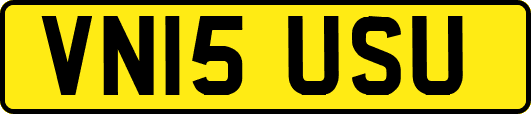 VN15 USU